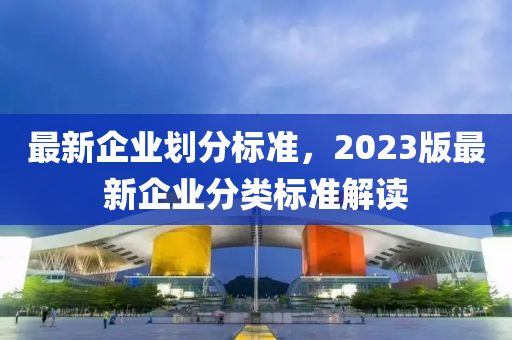 最新企业划分标准，2023版最新企业分类标准解读